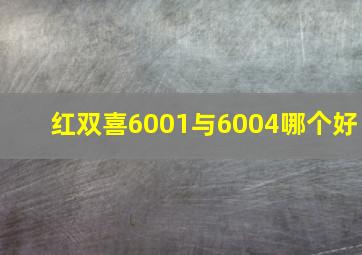 红双喜6001与6004哪个好